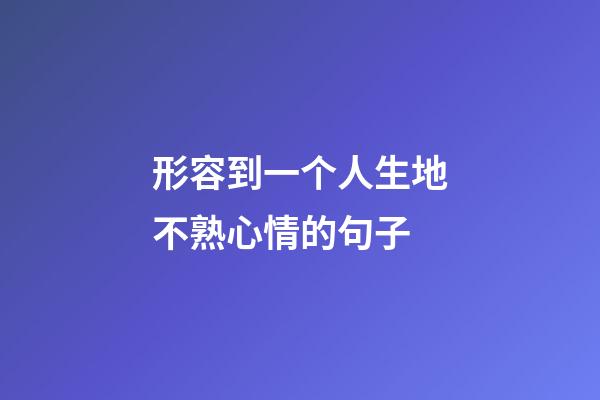 形容到一个人生地不熟心情的句子